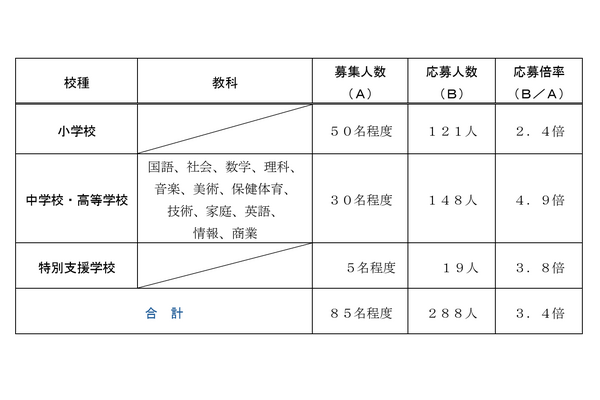 | 校種 | 教科 | 募集人数（A） | 応募人数（B） | 応募倍率（B／A） |
|---|---|---|---|---|
| 小学校 |  | ５０名程度 | １２１人 | ２．４倍 |
| 中学校・高等学校 | 国語、社会、数学、理科、音楽、美術、保健体育、技術、家庭、英語、情報、商業 | ３０名程度 | １４８人 | ４．９倍 |
| 特別支援学校 |  | ５名程度 | １９人 | ３．８倍 |
| 合　計 | | ８５名程度 | ２８８人 | ３．４倍 |